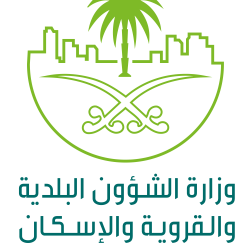 وزارة الشؤون البلدية
والقروية والإسكان